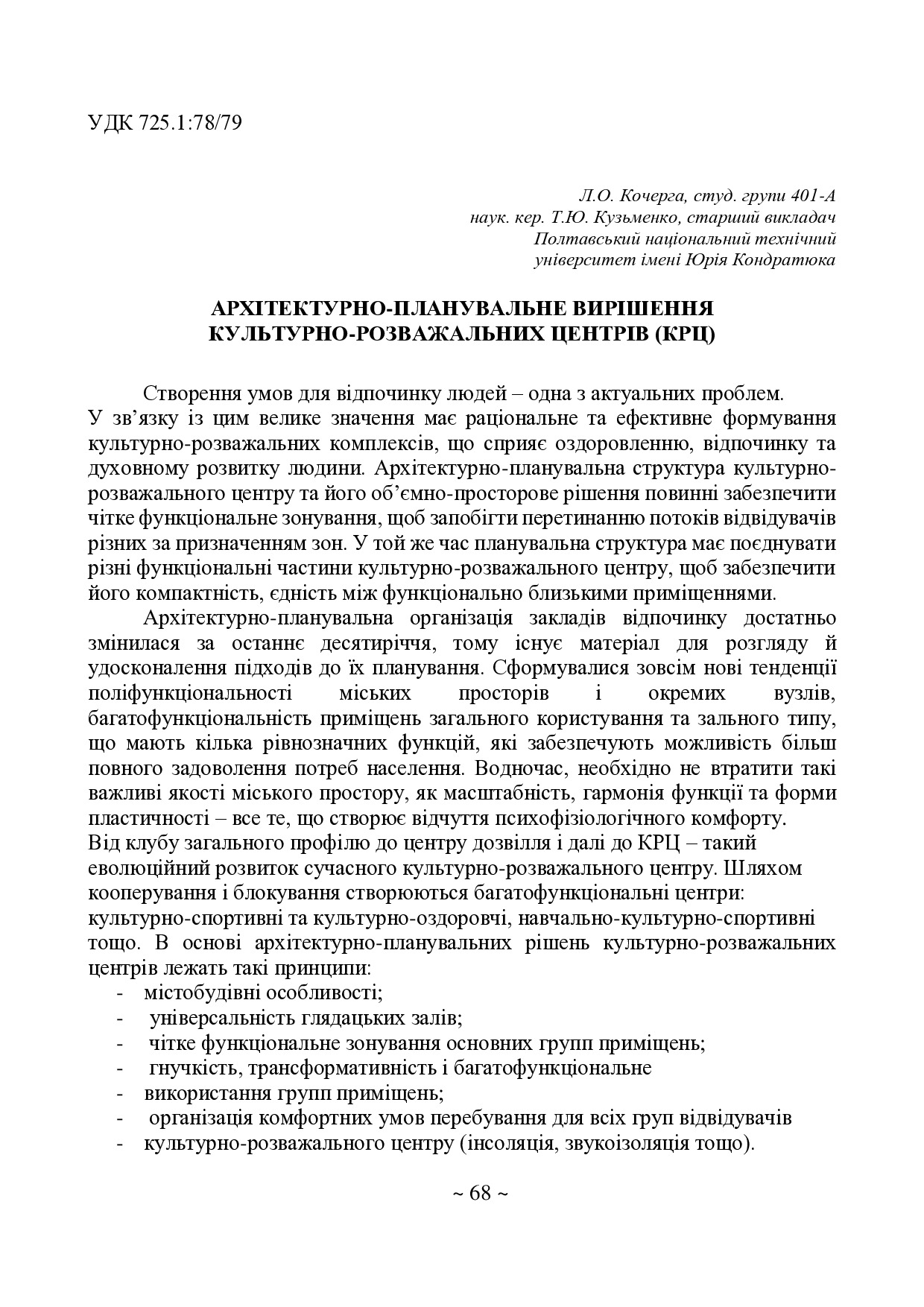 УДК 725.1:78/79

Л.О. Кочерга, студ. групи 401-А
наук. кер. Т.Ю. Кузьменко, старший викладач
Полтавський національний технічний
університет імені Юрія Кондратюка

АРХІТЕКТУРНО-ПЛАНУВАЛЬНЕ ВИРІШЕННЯ
КУЛЬТУРНО-РОЗВАЖАЛЬНИХ ЦЕНТРІВ (КРЦ)

Створення умов для відпочинку людей – одна з актуальних проблем. У зв’язку із цим велике значення має раціональне та ефективне формування культурно-розважальних комплексів, що сприяє оздоровленню, відпочинку та духовному розвитку людини. Архітектурно-планувальна структура культурно-розважального центру та його об’ємно-просторове рішення повинні забезпечити чітке функціональне зонування, щоб запобігти перетинанню потоків відвідувачів різних за призначенням зон. У той же час планувальна структура має поєднувати різні функціональні частини культурно-розважального центру, щоб забезпечити його компактність, єдність між функціонально близькими приміщеннями.

Архітектурно-планувальна організація закладів відпочинку достатньо змінилася за останнє десятиріччя, тому існує матеріал для розгляду й удосконалення підходів до їх планування. Сформувалися зовсім нові тенденції поліфункціональності міських просторів і окремих вузлів, багатофункціональність приміщень загального користування та зального типу, що мають кілька рівнозначних функцій, які забезпечують можливість більш повного задоволення потреб населення. Водночас, необхідно не втратити такі важливі якості міського простору, як масштабність, гармонія функції та форми пластичності – все те, що створює відчуття психофізіологічного комфорту.
Від клубу загального профілю до центру дозвілля і далі до КРЦ – такий еволюційний розвиток сучасного культурно-розважального центру. Шляхом кооперування і блокування створюються багатофункціональні центри: культурно-спортивні та культурно-оздоровчі, навчально-культурно-спортивні тощо. В основі архітектурно-планувальних рішень культурно-розважальних центрів лежать такі принципи:
- містобудівні особливості;
- універсальність глядацьких залів;
- чітке функціональне зонування основних групп приміщень;
- гнучкість, трансформативність і багатофункціональне
- використання групп приміщень;
- організація комфортних умов перебування для всіх груп відвідувачів
- культурно-розважального центру (інсоляція, звукоізоляція тощо).

~ 68 ~